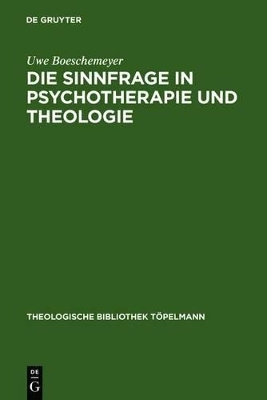 DE GRUYTER

Uwe Boeschemeyer

DIE SINNFRAGE IN PSYCHOTHERAPIE UND THEOLOGIE

THEOLOGISCHE BIBLIOTHEK TÖPELMANN

DE G